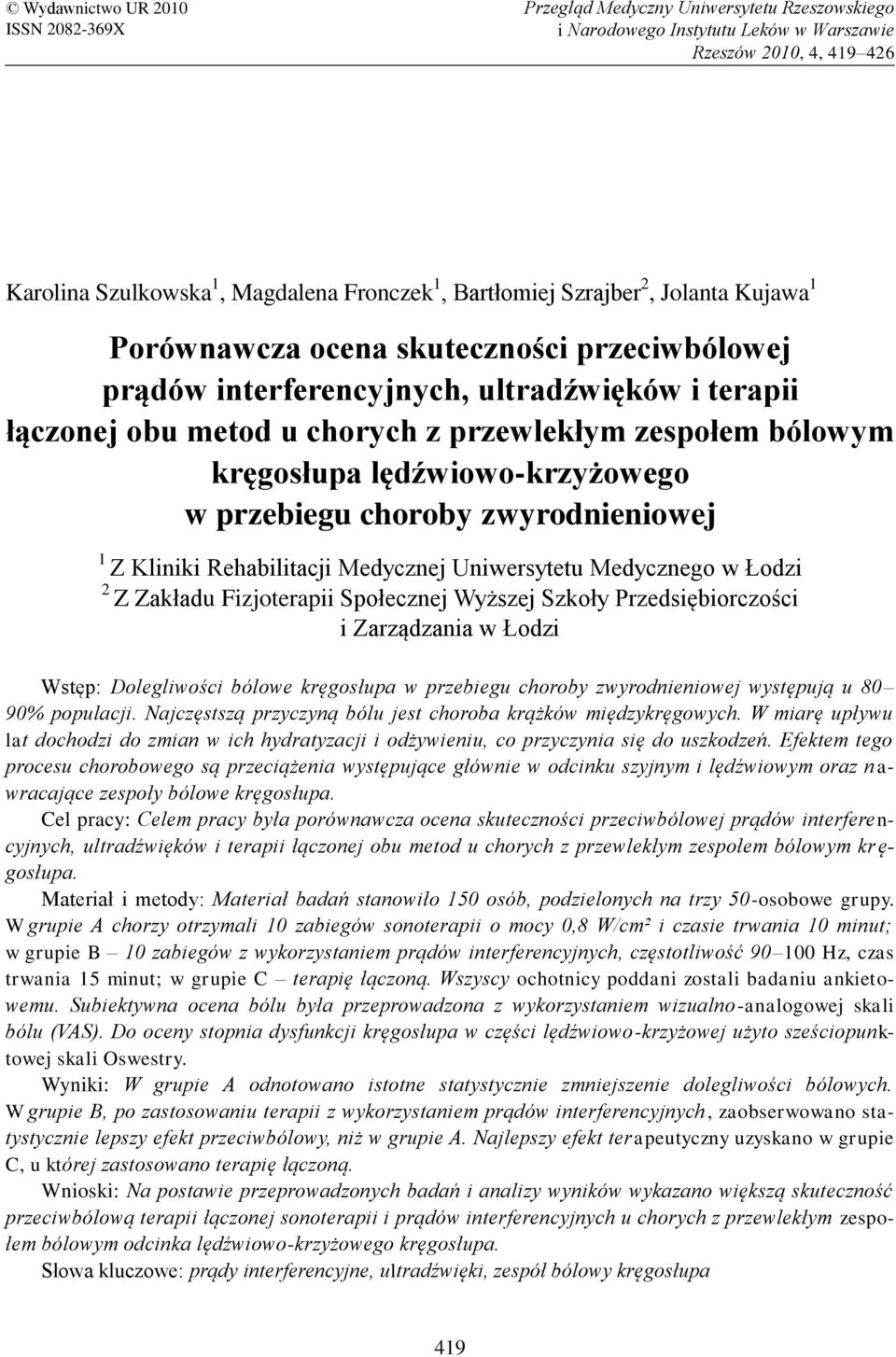 © Wydawnictwo UR 2010
ISSN 2082-369X

Przegląd Medyczny Uniwersytetu Rzeszowskiego i Narodowego Instytutu Leków w Warszawie
Rzeszów 2010, 4, 419–426

Karolina Szulkowska $^1$, Magdalena Fronczek $^1$, Bartłomiej Szrajber $^2$, Jolanta Kujawa $^1$

Porównawcza ocena skuteczności przeciwbólowej prądów interferencyjnych, ultradźwięków i terapii łączonej obu metod u chorych z przewlekłym zespołem bólowym kręgosłupa lędźwiowo-krzyżowego w przebiegu choroby zwyrodnieniowej

$^1$ Z Kliniki Rehabilitacji Medycznej Uniwersytetu Medycznego w Łodzi
$^2$ Z Zakładu Fizjoterapii Społecznej Wyższej Szkoły Przedsiębiorczości i Zarządzania w Łodzi

Wstęp: Dolegliwości bólowe kręgosłupa w przebiegu choroby zwyrodnieniowej występują u 80–90% populacji. Najczęstszą przyczyną bólu jest choroba krążków międzykręgowych. W miarę upływu lat dochodzi do zmian w ich hydratyzacji i odżywieniu, co przyczynia się do uszkodzeń. Efektem tego procesu chorobowego są przeciążenia występujące głównie w odcinku szyjnym i lędźwiowym oraz nawracające zespoły bólowe kręgosłupa.

Cel pracy: Celem pracy była porównawcza ocena skuteczności przeciwbólowej prądów interferencyjnych, ultradźwięków i terapii łączonej obu metod u chorych z przewlekłym zespołem bólowym kręgosłupa.

Materiał i metody: Materiał badań stanowiło 150 osób, podzielonych na trzy 50-osobowe grupy. W grupie A chorzy otrzymali 10 zabiegów sonoterapii o mocy 0,8 W/cm² i czasie trwania 10 minut; w grupie B – 10 zabiegów z wykorzystaniem prądów interferencyjnych, częstotliwość 90–100 Hz, czas trwania 15 minut; w grupie C – terapię łączoną. Wszyscy ochotnicy poddani zostali badaniu ankietowemu. Subiektywna ocena bólu była przeprowadzona z wykorzystaniem wizualno-analogowej skali bólu (VAS). Do oceny stopnia dysfunkcji kręgosłupa w części lędźwiowo-krzyżowej użyto sześciopunktowej skali Oswestry.

Wyniki: W grupie A odnotowano istotne statystycznie zmniejszenie dolegliwości bólowych. W grupie B, po zastosowaniu terapii z wykorzystaniem prądów interferencyjnych, zaobserwowano statystycznie lepszy efekt przeciwbólowy, niż w grupie A. Najlepszy efekt terapeutyczny uzyskano w grupie C, u której zastosowano terapię łączoną.

Wnioski: Na postawie przeprowadzonych badań i analizy wyników wykazano większą skuteczność przeciwbólową terapii łączonej sonoterapii i prądów interferencyjnych u chorych z przewlekłym zespołem bólowym odcinka lędźwiowo-krzyżowego kręgosłupa.

Słowa kluczowe: prądy interferencyjne, ultradźwięki, zespół bólowy kręgosłupa

419